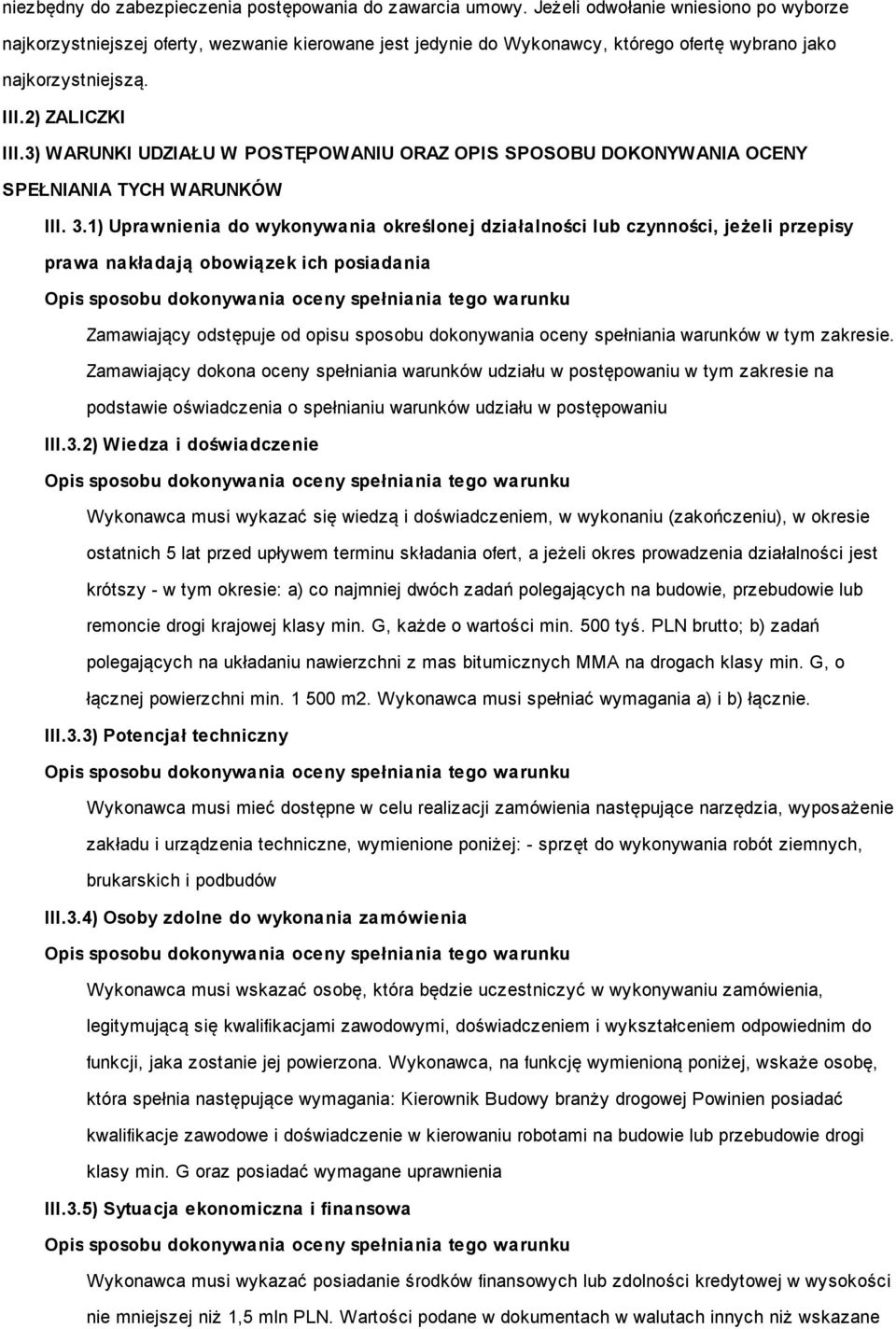 niezbędny do zabezpieczenia postępowania do zawarcia umowy. Jeżeli odwołanie wniesiono po wyborze najkorzystniejszej oferty, wezwanie kierowane jest jedynie do Wykonawcy, którego ofertę wybrano jako najkorzystniejszą.

III.2) ZALICZKI

III.3) WARUNKI UDZIAŁU W POSTĘPOWANIU ORAZ OPIS SPOSOBU DOKONYWANIA OCENY SPEŁNIANIA TYCH WARUNKÓW

III. 3.1) Uprawnienia do wykonywania określonej działalności lub czynności, jeżeli przepisy prawa nakładają obowiązek ich posiadania

Opis sposobu dokonywania oceny spełniania tego warunku

Zamawiający odstępuje od opisu sposobu dokonywania oceny spełniania warunków w tym zakresie. Zamawiający dokona oceny spełniania warunków udziału w postępowaniu w tym zakresie na podstawie oświadczenia o spełnianiu warunków udziału w postępowaniu

III.3.2) Wiedza i doświadczenie

Opis sposobu dokonywania oceny spełniania tego warunku

Wykonawca musi wykazać się wiedzą i doświadczeniem, w wykonaniu (zakończeniu), w okresie ostatnich 5 lat przed upływem terminu składania ofert, a jeżeli okres prowadzenia działalności jest krótszy - w tym okresie: a) co najmniej dwóch zadań polegających na budowie, przebudowie lub remoncie drogi krajowej klasy min. G, każde o wartości min. 500 tyś. PLN brutto; b) zadań polegających na układaniu nawierzchni z mas bitumicznych MMA na drogach klasy min. G, o łącznej powierzchni min. 1 500 m2. Wykonawca musi spełniać wymagania a) i b) łącznie.

III.3.3) Potencjał techniczny

Opis sposobu dokonywania oceny spełniania tego warunku

Wykonawca musi mieć dostępne w celu realizacji zamówienia następujące narzędzia, wyposażenie zakładu i urządzenia techniczne, wymienione poniżej: - sprzęt do wykonywania robót ziemnych, brukarskich i podbudów

III.3.4) Osoby zdolne do wykonania zamówienia

Opis sposobu dokonywania oceny spełniania tego warunku

Wykonawca musi wskazać osobę, która będzie uczestniczyć w wykonywaniu zamówienia, legitymującą się kwalifikacjami zawodowymi, doświadczeniem i wykształceniem odpowiednim do funkcji, jaka zostanie jej powierzona. Wykonawca, na funkcję wymienioną poniżej, wskaże osobę, która spełnia następujące wymagania: Kierownik Budowy branży drogowej Powinien posiadać kwalifikacje zawodowe i doświadczenie w kierowaniu robotami na budowie lub przebudowie drogi klasy min. G oraz posiadać wymagane uprawnienia

III.3.5) Sytuacja ekonomiczna i finansowa

Opis sposobu dokonywania oceny spełniania tego warunku

Wykonawca musi wykazać posiadanie środków finansowych lub zdolności kredytowej w wysokości nie mniejszej niż 1,5 mln PLN. Wartości podane w dokumentach w walutach innych niż wskazane